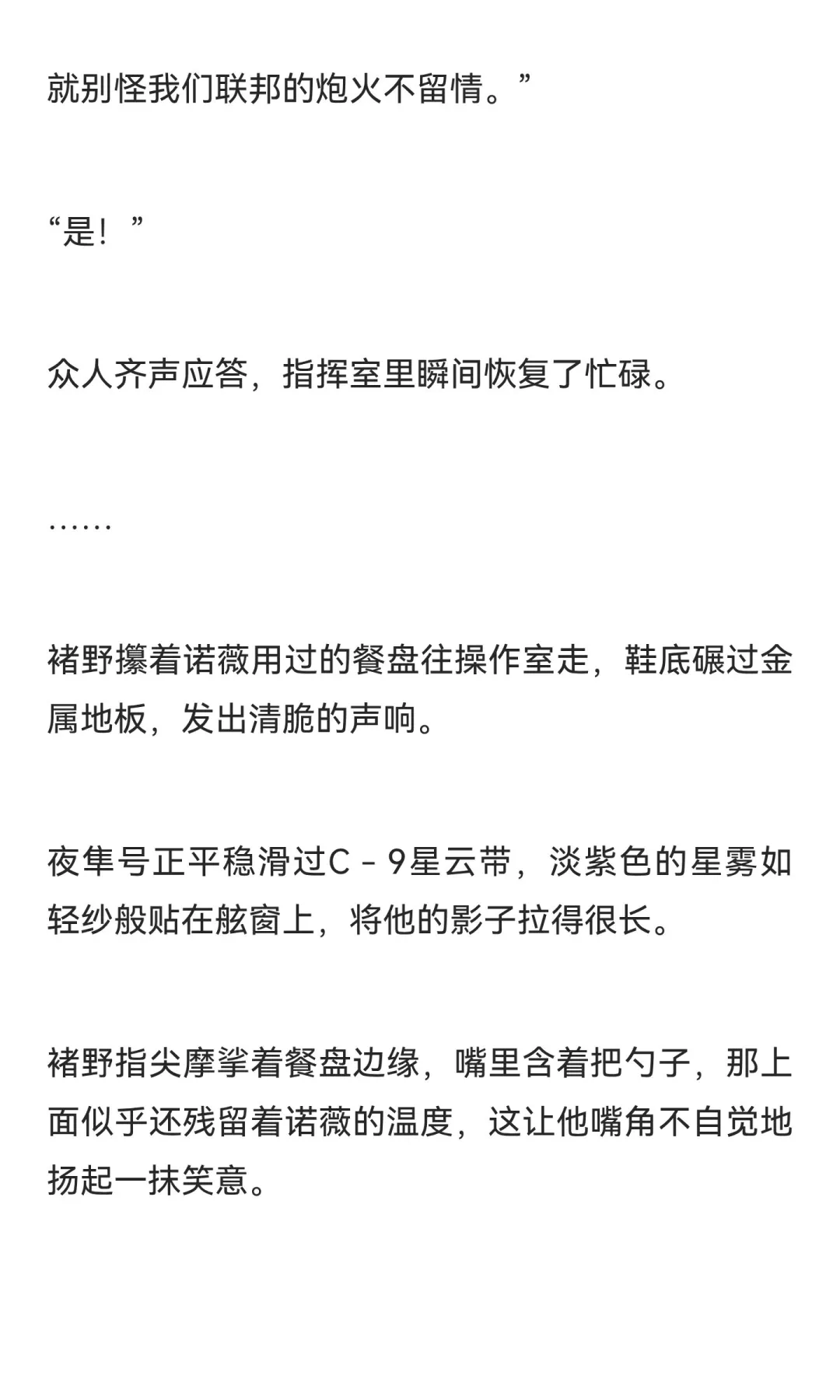 就别怪我们联邦的炮火不留情。”

“是！”

众人齐声应答，指挥室里瞬间恢复了忙碌。

……

褚野攥着诺薇用过的餐盘往操作室走，鞋底碾过金属地板，发出清脆的声响。

夜隼号正平稳滑过C－9星云带，淡紫色的星雾如轻纱般贴在舷窗上，将他的影子拉得很长。

褚野指尖摩挲着餐盘边缘，嘴里含着把勺子，那上面似乎还残留着诺薇的温度，这让他嘴角不自觉地扬起一抹笑意。